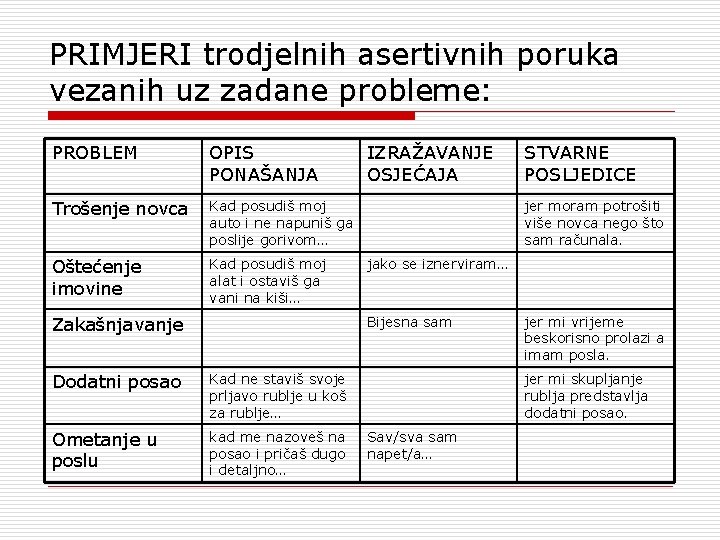 PRIMJERI trodjelnih asertivnih poruka vezanih uz zadane probleme:

| PROBLEM | OPIS PONAŠANJA | IZRAŽAVANJE OSJEĆAJA | STVARNE POSLJEDICE |
|---|---|---|---|
| Trošenje novca | Kad posudiš moj auto i ne napuniš ga poslije gorivom... | | jer moram potrošiti više novca nego što sam računala. |
| Oštećenje imovine | Kad posudiš moj alat i ostaviš ga vani na kiši... | jako se iznerviram... | |
| Zakašnjavanje | | Bijesna sam | jer mi vrijeme beskorisno prolazi a imam posla. |
| Dodatni posao | Kad ne staviš svoje prljavo rublje u koš za rublje... | | jer mi skupljanje rublja predstavlja dodatni posao. |
| Ometanje u poslu | kad me nazoveš na posao i pričaš dugo i detaljno... | Sav/sva sam napet/a... | |